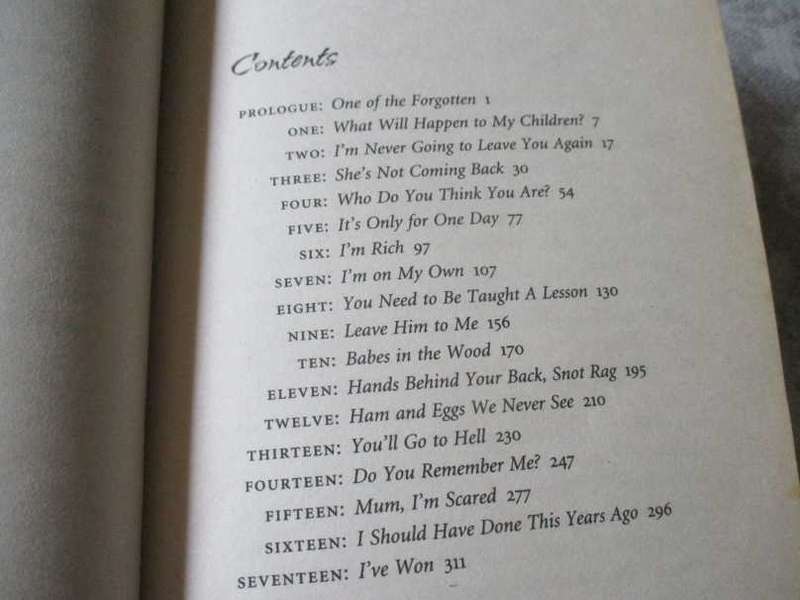 Contents

PROLOGUE: One of the Forgotten 1
ONE: What Will Happen to My Children? 7
TWO: I'm Never Going to Leave You Again 17
THREE: She's Not Coming Back 30
FOUR: Who Do You Think You Are? 54
FIVE: It's Only for One Day 77
SIX: I'm Rich 97
SEVEN: I'm on My Own 107
EIGHT: You Need to Be Taught A Lesson 130
NINE: Leave Him to Me 156
TEN: Babes in the Wood 170
ELEVEN: Hands Behind Your Back, Snot Rag 195
TWELVE: Ham and Eggs We Never See 210
THIRTEEN: You'll Go to Hell 230
FOURTEEN: Do You Remember Me? 247
FIFTEEN: Mum, I'm Scared 277
SIXTEEN: I Should Have Done This Years Ago 296
SEVENTEEN: I've Won 311